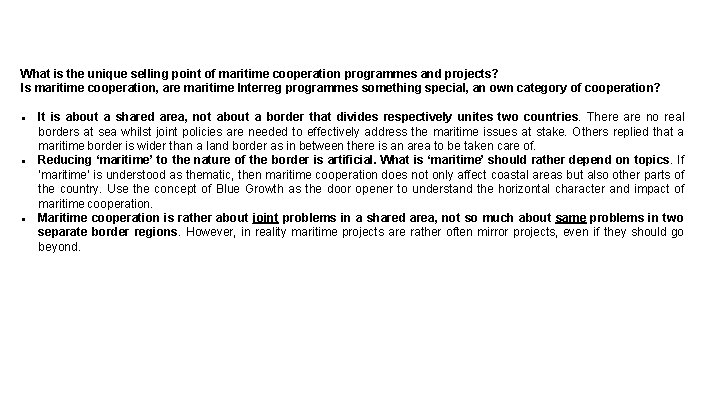 What is the unique selling point of maritime cooperation programmes and projects?
Is maritime cooperation, are maritime Interreg programmes something special, an own category of cooperation?

▪ It is about a shared area, not about a border that divides respectively unites two countries. There are no real borders at sea whilst joint policies are needed to effectively address the maritime issues at stake. Others replied that a maritime border is wider than a land border as in between there is an area to be taken care of.
▪ Reducing 'maritime' to the nature of the border is artificial. What is 'maritime' should rather depend on topics. If 'maritime' is understood as thematic, then maritime cooperation does not only affect coastal areas but also other parts of the country. Use the concept of Blue Growth as the door opener to understand the horizontal character and impact of maritime cooperation.
▪ Maritime cooperation is rather about joint problems in a shared area, not so much about same problems in two separate border regions. However, in reality maritime projects are rather often mirror projects, even if they should go beyond.